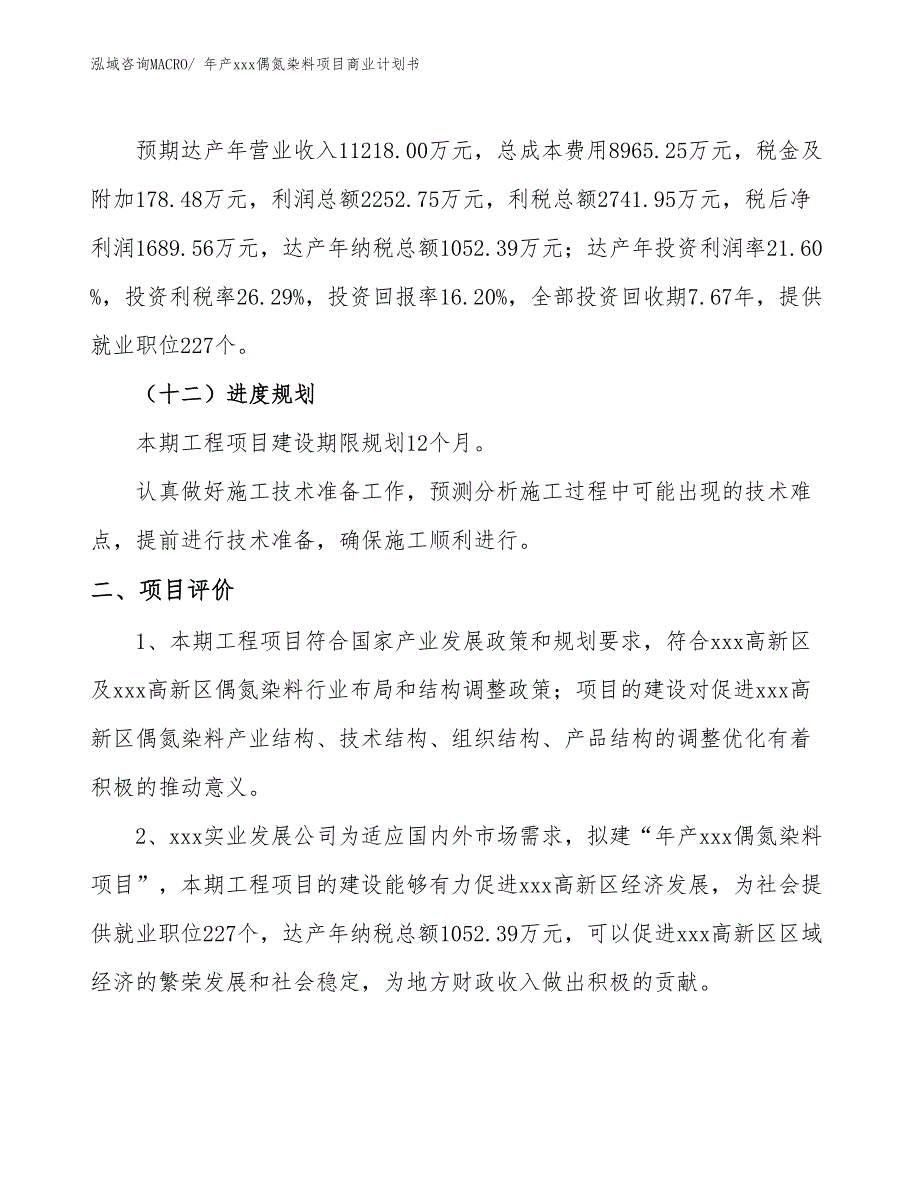 泓域咨询MACRO/ 年产xxx偶氮染料项目商业计划书

预期达产年营业收入11218.00万元，总成本费用8965.25万元，税金及附加178.48万元，利润总额2252.75万元，利税总额2741.95万元，税后净利润1689.56万元，达产年纳税总额1052.39万元；达产年投资利润率21.60%，投资利税率26.29%，投资回报率16.20%，全部投资回收期7.67年，提供就业职位227个。

（十二）进度规划

本期工程项目建设期限规划12个月。

认真做好施工技术准备工作，预测分析施工过程中可能出现的技术难点，提前进行技术准备，确保施工顺利进行。

二、项目评价

1、本期工程项目符合国家产业发展政策和规划要求，符合xxx高新区及xxx高新区偶氮染料行业布局和结构调整政策；项目的建设对促进xxx高新区偶氮染料产业结构、技术结构、组织结构、产品结构的调整优化有着积极的推动意义。

2、xxx实业发展公司为适应国内外市场需求，拟建“年产xxx偶氮染料项目”，本期工程项目的建设能够有力促进xxx高新区经济发展，为社会提供就业职位227个，达产年纳税总额1052.39万元，可以促进xxx高新区区域经济的繁荣发展和社会稳定，为地方财政收入做出积极的贡献。